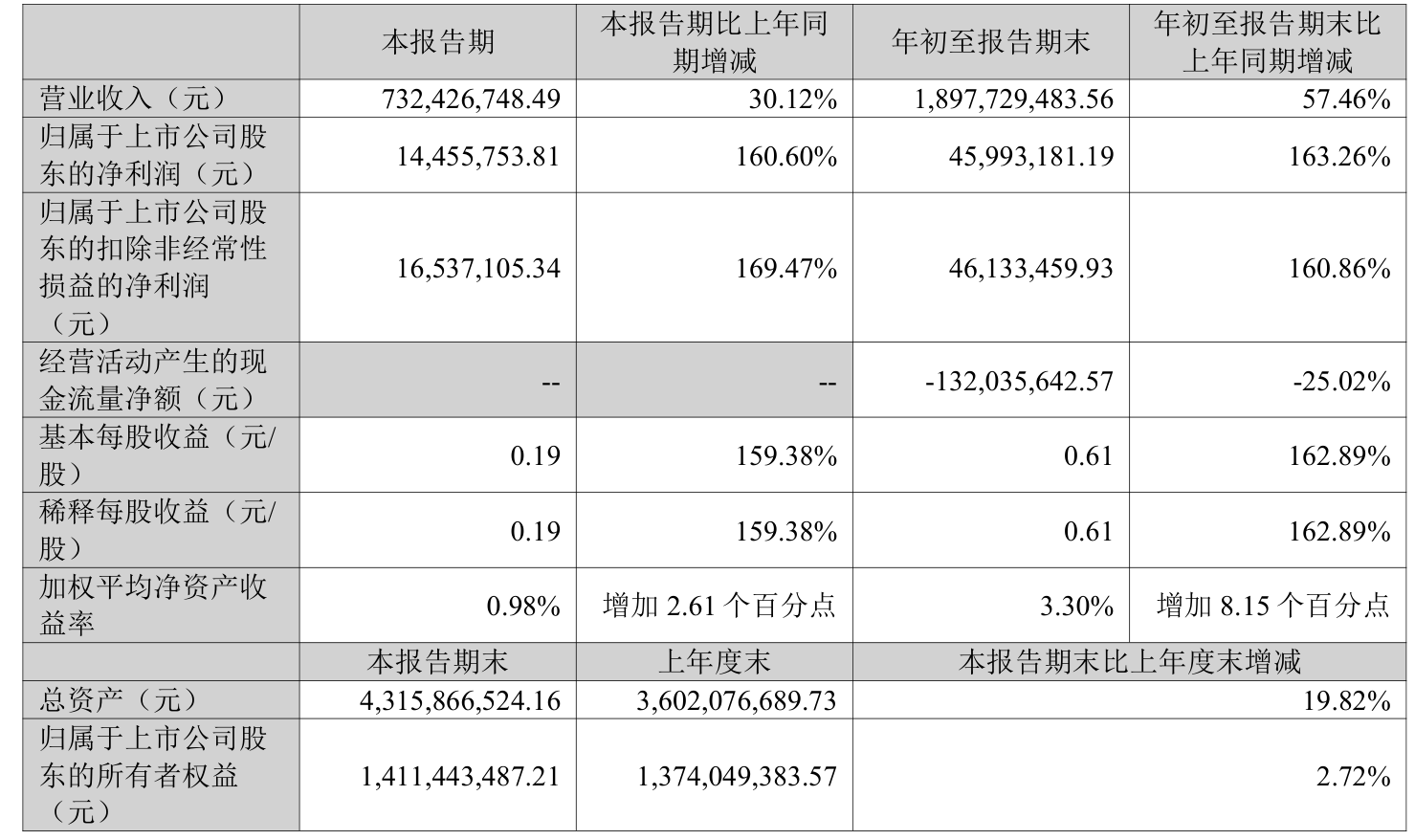 |  | 本报告期 | 本报告期比上年同期增减 | 年初至报告期末 | 年初至报告期末比上年同期增减 |
|---|---|---|---|---|
| 营业收入（元） | 732,426,748.49 | 30.12% | 1,897,729,483.56 | 57.46% |
| 归属于上市公司股东的净利润（元） | 14,455,753.81 | 160.60% | 45,993,181.19 | 163.26% |
| 归属于上市公司股东的扣除非经常性损益的净利润（元） | 16,537,105.34 | 169.47% | 46,133,459.93 | 160.86% |
| 经营活动产生的现金流量净额（元） | -- | -- | -132,035,642.57 | -25.02% |
| 基本每股收益（元/股） | 0.19 | 159.38% | 0.61 | 162.89% |
| 稀释每股收益（元/股） | 0.19 | 159.38% | 0.61 | 162.89% |
| 加权平均净资产收益率 | 0.98% | 增加 2.61 个百分点 | 3.30% | 增加 8.15 个百分点 |
|  | 本报告期末 | 上年度末 | 本报告期末比上年度末增减 |  |
| 总资产（元） | 4,315,866,524.16 | 3,602,076,689.73 | 19.82% |  |
| 归属于上市公司股东的所有者权益（元） | 1,411,443,487.21 | 1,374,049,383.57 | 2.72% |  |